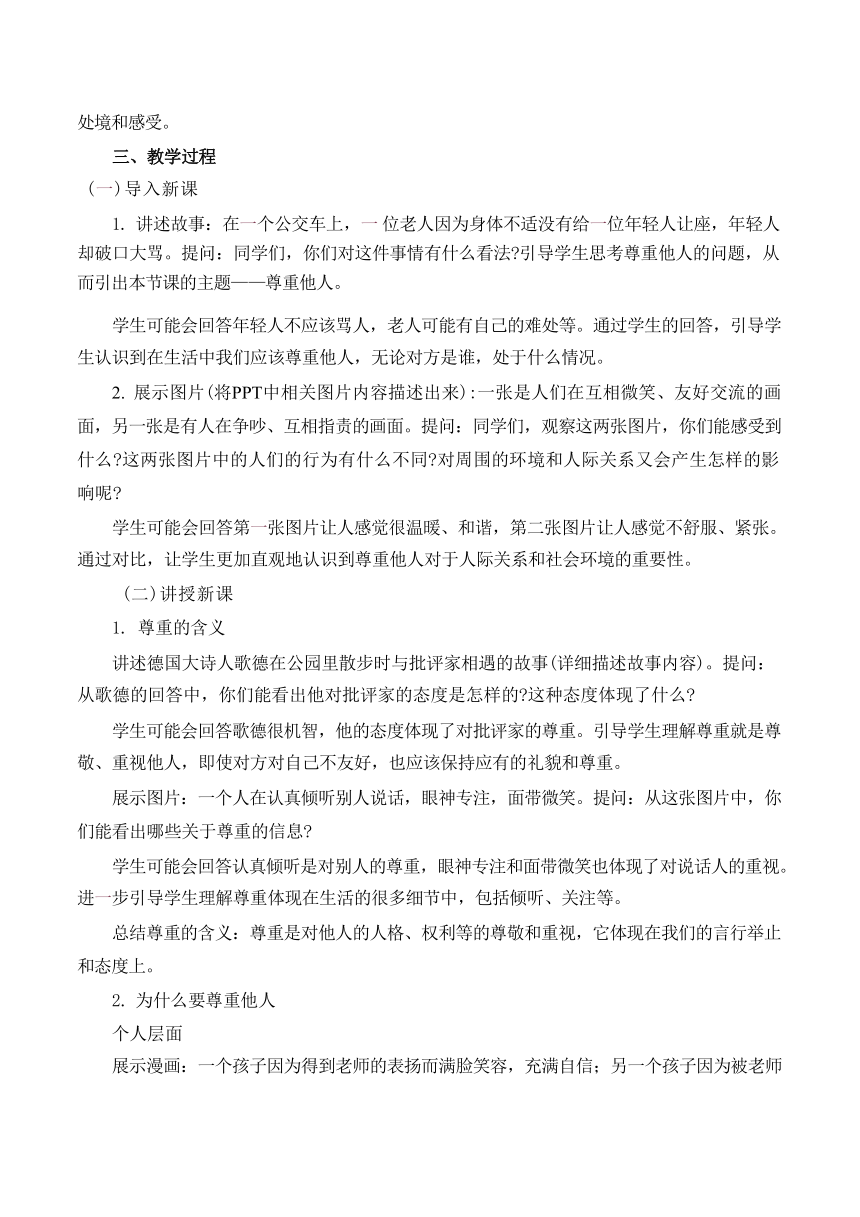 处境和感受。

三、教学过程

（一）导入新课

1. 讲述故事：在一个公交车上，一位老人因为身体不适没有给一位年轻人让座，年轻人却破口大骂。提问：同学们，你们对这件事情有什么看法?引导学生思考尊重他人的问题，从而引出本节课的主题——尊重他人。

学生可能会回答年轻人不应该骂人，老人可能有自己的难处等。通过学生的回答，引导学生认识到在生活中我们应该尊重他人，无论对方是谁，处于什么情况。

2. 展示图片（将PPT中相关图片内容描述出来）：一张是人们在互相微笑、友好交流的画面，另一张是有人在争吵、互相指责的画面。提问：同学们，观察这两张图片，你们能感受到什么?这两张图片中的人们的行为有什么不同?对周围的环境和人际关系又会产生怎样的影响呢?

学生可能会回答第一张图片让人感觉很温暖、和谐，第二张图片让人感觉不舒服、紧张。通过对比，让学生更加直观地认识到尊重他人对于人际关系和社会环境的重要性。

（二）讲授新课

1. 尊重的含义

讲述德国大诗人歌德在公园里散步时与批评家相遇的故事（详细描述故事内容）。提问：从歌德的回答中，你们能看出他对批评家的态度是怎样的?这种态度体现了什么?

学生可能会回答歌德很机智，他的态度体现了对批评家的尊重。引导学生理解尊重就是尊敬、重视他人，即使对方对自己不友好，也应该保持应有的礼貌和尊重。

展示图片：一个人在认真倾听别人说话，眼神专注，面带微笑。提问：从这张图片中，你们能看出哪些关于尊重的信息?

学生可能会回答认真倾听是对别人的尊重，眼神专注和面带微笑也体现了对说话人的重视。进一步引导学生理解尊重体现在生活的很多细节中，包括倾听、关注等。

总结尊重的含义：尊重是对他人的人格、权利等的尊敬和重视，它体现在我们的言行举止和态度上。

2. 为什么要尊重他人

个人层面

展示漫画：一个孩子因为得到老师的表扬而满脸笑容，充满自信；另一个孩子因为被老师